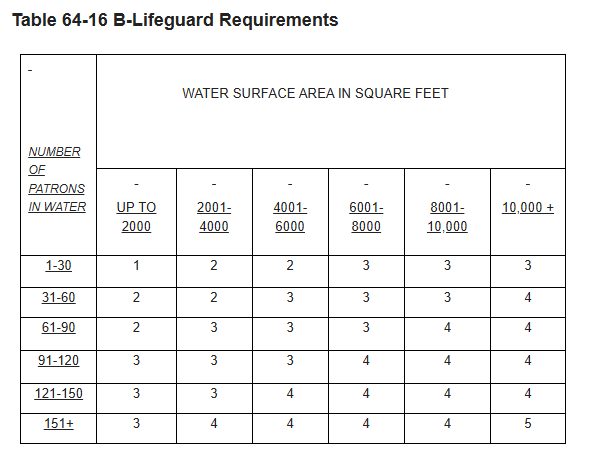 Table 64-16 B-Lifeguard Requirements

| - NUMBER OF PATRONS IN WATER | WATER SURFACE AREA IN SQUARE FEET | | | | | |
|---|---|---|---|---|---|---|
| | - UP TO 2000 | - 2001-4000 | - 4001-6000 | - 6001-8000 | - 8001-10,000 | - 10,000 + |
| 1-30 | 1 | 2 | 2 | 3 | 3 | 3 |
| 31-60 | 2 | 2 | 3 | 3 | 3 | 4 |
| 61-90 | 2 | 3 | 3 | 3 | 4 | 4 |
| 91-120 | 3 | 3 | 3 | 4 | 4 | 4 |
| 121-150 | 3 | 3 | 4 | 4 | 4 | 4 |
| 151+ | 3 | 4 | 4 | 4 | 4 | 5 |